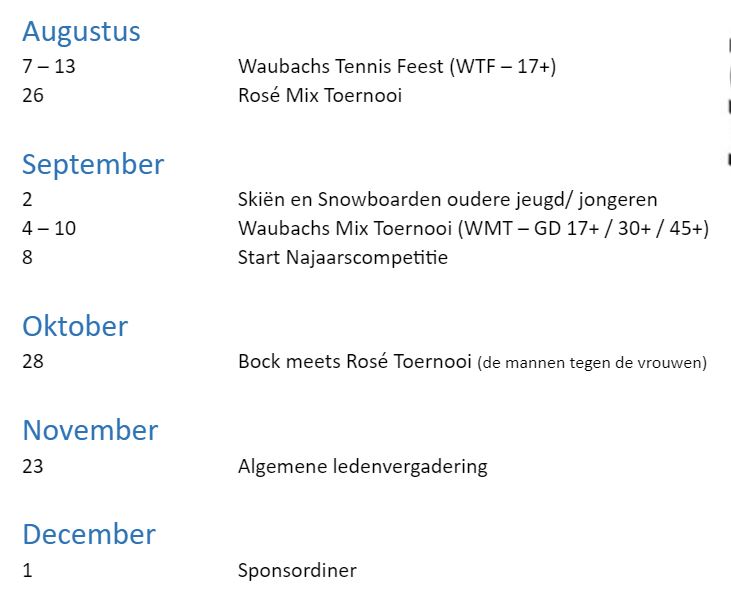 Augustus
7 – 13 Waubachs Tennis Feest (WTF – 17+)
26 Rosé Mix Toernooi

September
2 Skiën en Snowboarden oudere jeugd/ jongeren
4 – 10 Waubachs Mix Toernooi (WMT – GD 17+ / 30+ / 45+)
8 Start Najaarscompetitie

Oktober
28 Bock meets Rosé Toernooi (de mannen tegen de vrouwen)

November
23 Algemene ledenvergadering

December
1 Sponsordiner